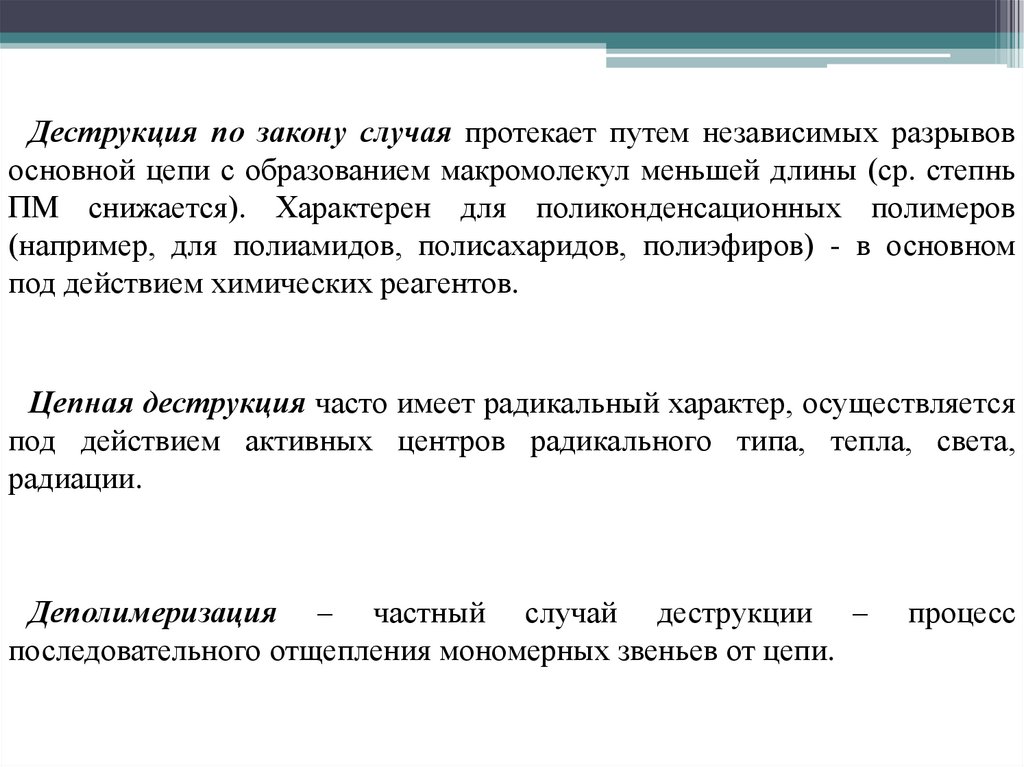 Деструкция по закону случая протекает путем независимых разрывов основной цепи с образованием макромолекул меньшей длины (ср. степнь ПМ снижается). Характерен для поликонденсационных полимеров (например, для полиамидов, полисахаридов, полиэфиров) - в основном под действием химических реагентов.

Цепная деструкция часто имеет радикальный характер, осуществляется под действием активных центров радикального типа, тепла, света, радиации.

Деполимеризация – частный случай деструкции – процесс последовательного отщепления мономерных звеньев от цепи.